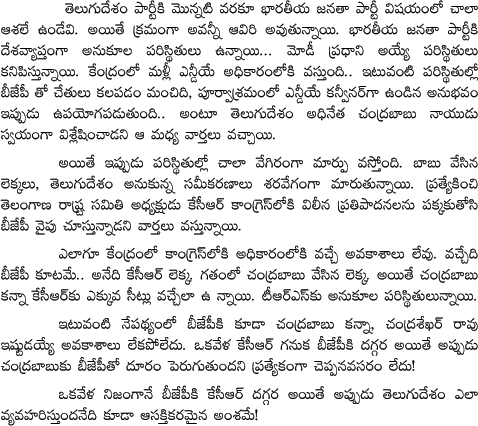 తెలుగుదేశం పార్టీకి మొన్నటి వరకూ భారతీయ జనతా పార్టీ విషయంలో చాలా ఆశలే ఉండేవి. అయితే క్రమంగా అవన్నీ ఆవిరి అవుతున్నాయి. భారతీయ జనతా పార్టీకి దేశవ్యాప్తంగా అనుకూల పరిస్థితులు ఉన్నాయి... మోడీ ప్రధాని అయ్యే పరిస్థితులు కనిపిస్తున్నాయి. కేంద్రంలో మళ్లీ ఎన్డీయే అధికారంలోకి వస్తుంది.. ఇటువంటి పరిస్థితుల్లో బీజేపీ తో చేతులు కలపడం మంచిది, పూర్వాశ్రమంలో ఎన్డీయే కన్వీనర్‌గా ఉండిన అనుభవం ఇప్పుడు ఉపయోగపడుతుంది.. అంటూ తెలుగుదేశం అధినేత చంద్రబాబు నాయుడు స్వయంగా విశ్లేషించాడని ఆ మధ్య వార్తలు వచ్చాయి.

అయితే ఇప్పుడు పరిస్థితుల్లో చాలా వేగిరంగా మార్పు వస్తోంది. బాబు వేసిన లెక్కలు, తెలుగుదేశం అనుకున్న సమీకరణాలు శరవేగంగా మారుతున్నాయి. ప్రత్యేకించి తెలంగాణ రాష్ట్ర సమితి అధ్యక్షుడు కేసీఆర్ కాంగ్రెస్‌లోకి విలీన ప్రతిపాదనలను పక్కకుతోసి బీజేపీ వైపు చూస్తున్నాడని వార్తలు వస్తున్నాయి.

ఎలాగూ కేంద్రంలో కాంగ్రెస్‌లోకి అధికారంలోకి వచ్చే అవకాశాలు లేవు. వచ్చేది బీజేపీ కూటమే.. అనేది కేసీఆర్ లెక్క, గతంలో చంద్రబాబు వేసిన లెక్క, అయితే చంద్రబాబు కన్నా కేసీఆర్‌కు ఎక్కువ సీట్లు వచ్చేలా ఉ న్నాయి. టీఆర్ఎస్‌కు అనుకూల పరిస్థితులున్నాయి.

ఇటువంటి నేపథ్యంలో బీజేపీకి కూడా చంద్రబాబు కన్నా, చంద్రశేఖర్ రావు ఇష్టుడయ్యే అవకాశాలు లేకపోలేదు. ఒకవేళ కేసీఆర్ గనుక బీజేపీకి దగ్గర అయితే అప్పుడు చంద్రబాబుకు బీజేపీతో దూరం పెరుగుతుందని ప్రత్యేకంగా చెప్పనవసరం లేదు!

ఒకవేళ నిజంగానే బీజేపీకి కేసీఆర్ దగ్గర అయితే అప్పుడు తెలుగుదేశం ఎలా వ్యవహరిస్తుందనేది కూడా ఆసక్తికరమైన అంశమే!